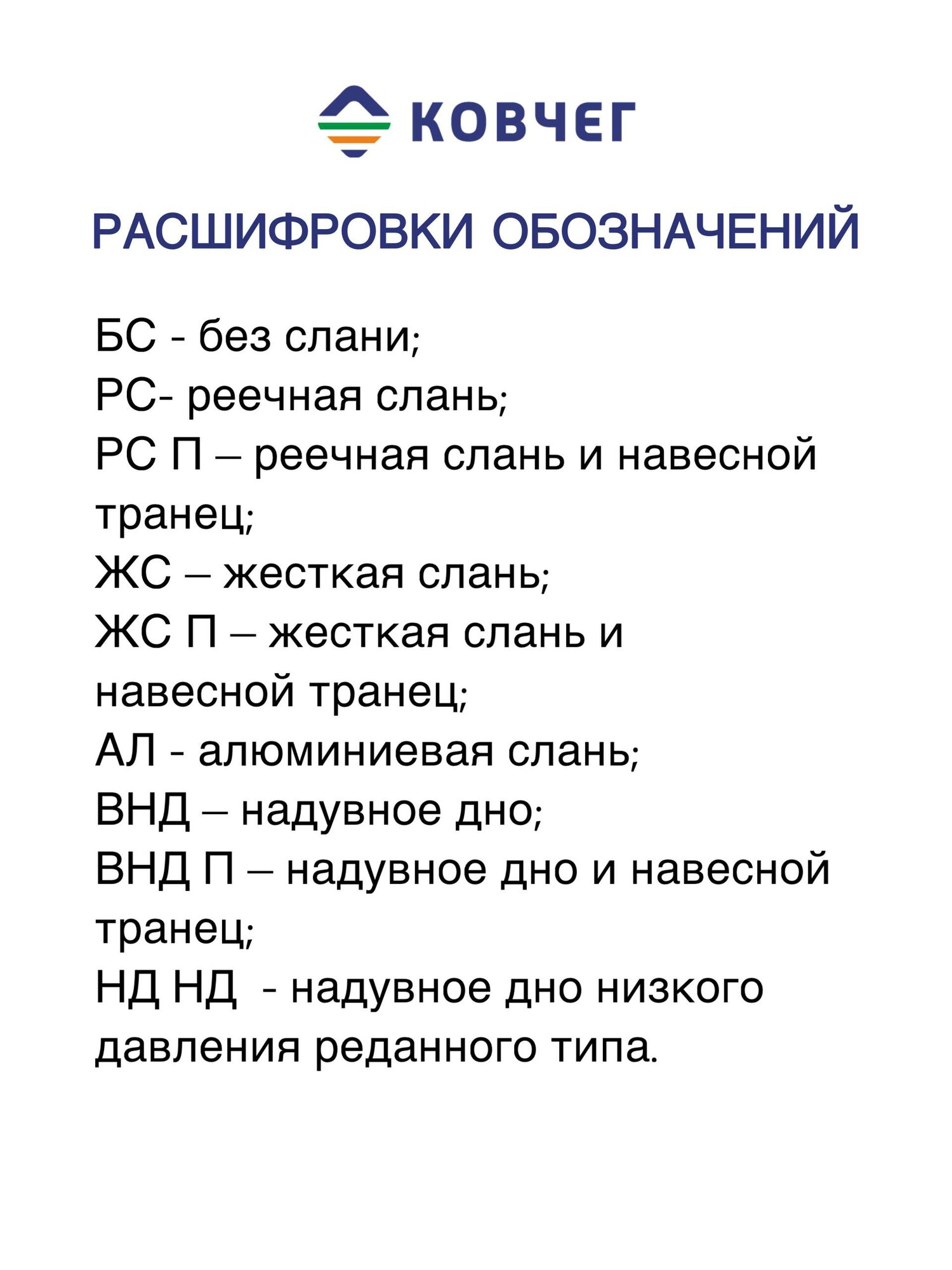 КОВЧЕГ

РАСШИФРОВКИ ОБОЗНАЧЕНИЙ

БС - без слани;
РС- реечная слань;
РС П – реечная слань и навесной транец;
ЖС – жесткая слань;
ЖС П – жесткая слань и навесной транец;
АЛ - алюминиевая слань;
ВНД – надувное дно;
ВНД П – надувное дно и навесной транец;
НД НД - надувное дно низкого давления реданного типа.